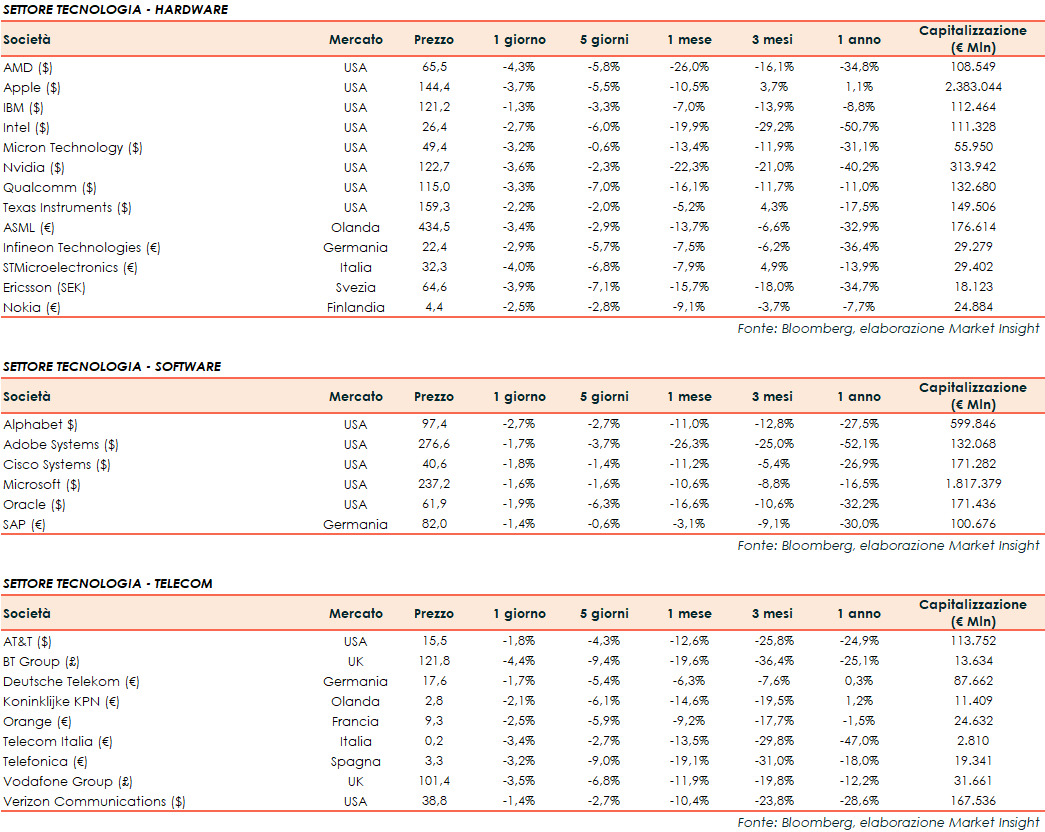 SETTORE TECNOLOGIA - HARDWARE

| Società | Mercato | Prezzo | 1 giorno | 5 giorni | 1 mese | 3 mesi | 1 anno | Capitalizzazione (€ Mln) |
|---|---|---|---|---|---|---|---|---|
| AMD ($) | USA | 65,5 | -4,3% | -5,8% | -26,0% | -16,1% | -34,8% | 108.549 |
| Apple ($) | USA | 144,4 | -3,7% | -5,5% | -10,5% | 3,7% | 1,1% | 2.383.044 |
| IBM ($) | USA | 121,2 | -1,3% | -3,3% | -7,0% | -13,9% | -8,8% | 112.464 |
| Intel ($) | USA | 26,4 | -2,7% | -6,0% | -19,9% | -29,2% | -50,7% | 111.328 |
| Micron Technology ($) | USA | 49,4 | -3,2% | -0,6% | -13,4% | -11,9% | -31,1% | 55.950 |
| Nvidia ($) | USA | 122,7 | -3,6% | -2,3% | -22,3% | -21,0% | -40,2% | 313.942 |
| Qualcomm ($) | USA | 115,0 | -3,3% | -7,0% | -16,1% | -11,7% | -11,0% | 132.680 |
| Texas Instruments ($) | USA | 159,3 | -2,2% | -2,0% | -5,2% | 4,3% | -17,5% | 149.506 |
| ASML (€) | Olanda | 434,5 | -3,4% | -2,9% | -13,7% | -6,6% | -32,9% | 176.614 |
| Infineon Technologies (€) | Germania | 22,4 | -2,9% | -5,7% | -7,5% | -6,2% | -36,4% | 29.279 |
| STMicroelectronics (€) | Italia | 32,3 | -4,0% | -6,8% | -7,9% | 4,9% | -13,9% | 29.402 |
| Ericsson (SEK) | Svezia | 64,6 | -3,9% | -7,1% | -15,7% | -18,0% | -34,7% | 18.123 |
| Nokia (€) | Finlandia | 4,4 | -2,5% | -2,8% | -9,1% | -3,7% | -7,7% | 24.884 |

Fonte: Bloomberg, elaborazione Market Insight

SETTORE TECNOLOGIA - SOFTWARE

| Società | Mercato | Prezzo | 1 giorno | 5 giorni | 1 mese | 3 mesi | 1 anno | Capitalizzazione (€ Mln) |
|---|---|---|---|---|---|---|---|---|
| Alphabet $) | USA | 97,4 | -2,7% | -2,7% | -11,0% | -12,8% | -27,5% | 599.846 |
| Adobe Systems ($) | USA | 276,6 | -1,7% | -3,7% | -26,3% | -25,0% | -52,1% | 132.068 |
| Cisco Systems ($) | USA | 40,6 | -1,8% | -1,4% | -11,2% | -5,4% | -26,9% | 171.282 |
| Microsoft ($) | USA | 237,2 | -1,6% | -1,6% | -10,6% | -8,8% | -16,5% | 1.817.379 |
| Oracle ($) | USA | 61,9 | -1,9% | -6,3% | -16,6% | -10,6% | -32,2% | 171.436 |
| SAP (€) | Germania | 82,0 | -1,4% | -0,6% | -3,1% | -9,1% | -30,0% | 100.676 |

Fonte: Bloomberg, elaborazione Market Insight

SETTORE TECNOLOGIA - TELECOM

| Società | Mercato | Prezzo | 1 giorno | 5 giorni | 1 mese | 3 mesi | 1 anno | Capitalizzazione (€ Mln) |
|---|---|---|---|---|---|---|---|---|
| AT&T ($) | USA | 15,5 | -1,8% | -4,3% | -12,6% | -25,8% | -24,9% | 113.752 |
| BT Group (£) | UK | 121,8 | -4,4% | -9,4% | -19,6% | -36,4% | -25,1% | 13.634 |
| Deutsche Telekom (€) | Germania | 17,6 | -1,7% | -5,4% | -6,3% | -7,6% | 0,3% | 87.662 |
| Koninklijke KPN (€) | Olanda | 2,8 | -2,1% | -6,1% | -14,6% | -19,5% | 1,2% | 11.409 |
| Orange (€) | Francia | 9,3 | -2,5% | -5,9% | -9,2% | -17,7% | -1,5% | 24.632 |
| Telecom Italia (€) | Italia | 0,2 | -3,4% | -2,7% | -13,5% | -29,8% | -47,0% | 2.810 |
| Telefonica (€) | Spagna | 3,3 | -3,2% | -9,0% | -19,1% | -31,0% | -18,0% | 19.341 |
| Vodafone Group (£) | UK | 101,4 | -3,5% | -6,8% | -11,9% | -19,8% | -12,2% | 31.661 |
| Verizon Communications ($) | USA | 38,8 | -1,4% | -2,7% | -10,4% | -23,8% | -28,6% | 167.536 |

Fonte: Bloomberg, elaborazione Market Insight